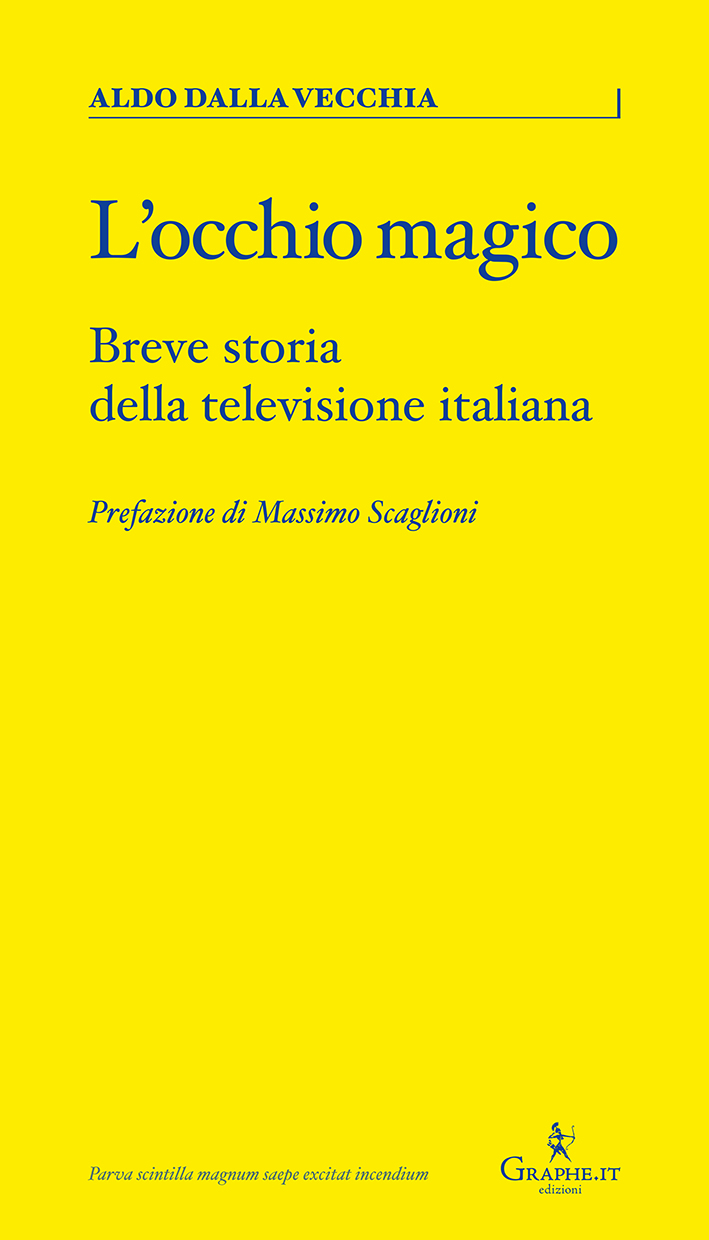 ALDO DALLA VECCHIA

L'occhio magico

Breve storia della televisione italiana

Prefazione di Massimo Scaglioni

Parva scintilla magnum saepe excitat incendium

GRAPHE.IT
edizioni